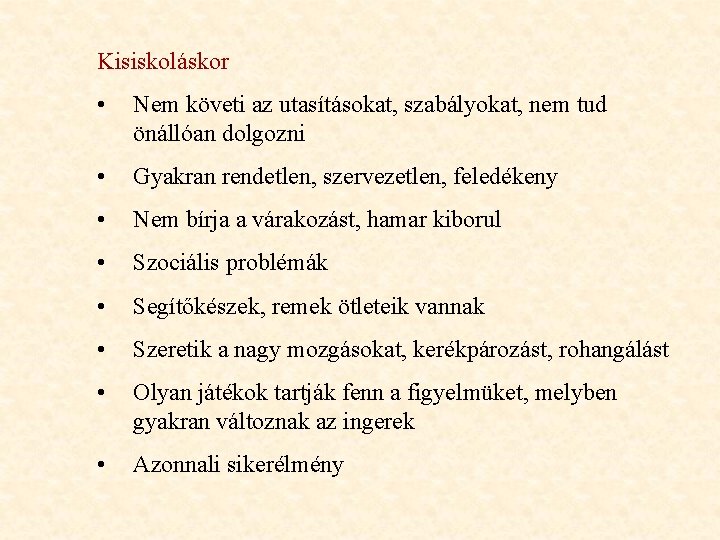 Kisiskoláskor

• Nem követi az utasításokat, szabályokat, nem tud önállóan dolgozni

• Gyakran rendetlen, szervezetlen, feledékeny

• Nem bírja a várakozást, hamar kiborul

• Szociális problémák

• Segítőkészek, remek ötleteik vannak

• Szeretik a nagy mozgásokat, kerékpározást, rohangálást

• Olyan játékok tartják fenn a figyelmüket, melyben gyakran változnak az ingerek

• Azonnali sikerélmény